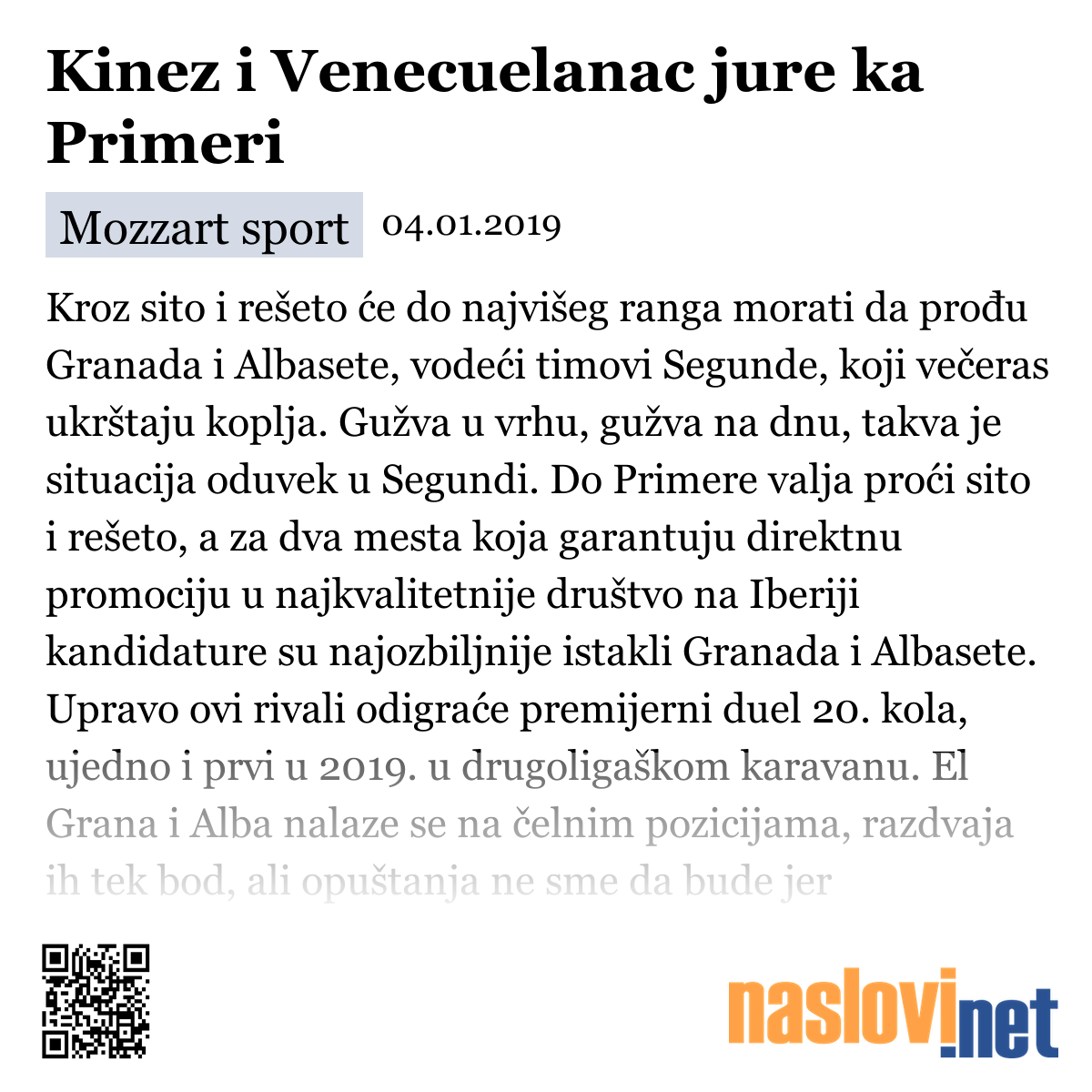 Kinez i Venecuelanac jure ka Primeri

Mozzart sport 04.01.2019

Kroz sito i rešeto će do najvišeg ranga morati da prođu Granada i Albasete, vodeći timovi Segunde, koji večeras ukrštaju koplja. Gužva u vrhu, gužva na dnu, takva je situacija oduvek u Segundi. Do Primere valja proći sito i rešeto, a za dva mesta koja garantuju direktnu promociju u najkvalitetnije društvo na Iberiji kandidature su najozbiljnije istakli Granada i Albasete. Upravo ovi rivali odigraće premijerni duel 20. kola, ujedno i prvi u 2019. u drugoligaškom karavanu. El Grana i Alba nalaze se na čelnim pozicijama, razdvaja ih tek bod, ali opuštanja ne sme da bude jer

naslovi.net